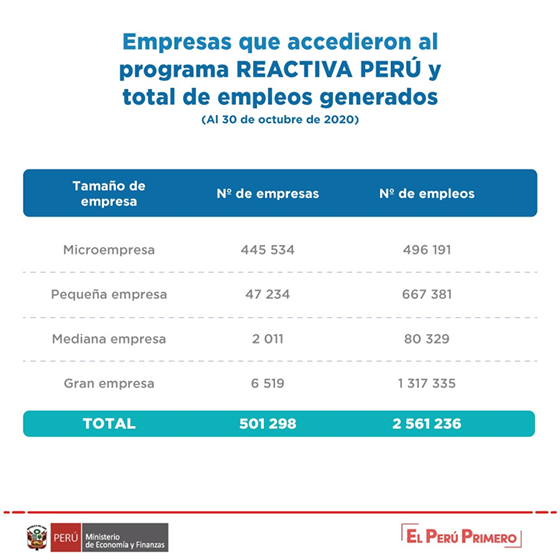 Empresas que accedieron al programa REACTIVA PERÚ y total de empleos generados
(Al 30 de octubre de 2020)

| Tamaño de empresa | Nº de empresas | Nº de empleos |
|---|---|---|
| Microempresa | 445 534 | 496 191 |
| Pequeña empresa | 47 234 | 667 381 |
| Mediana empresa | 2 011 | 80 329 |
| Gran empresa | 6 519 | 1 317 335 |
| TOTAL | 501 298 | 2 561 236 |

PERÚ Ministerio de Economía y Finanzas

EL PERÚ PRIMERO